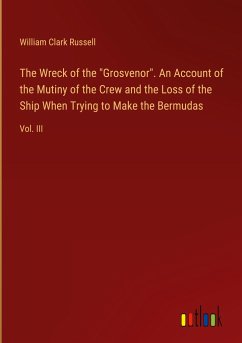 William Clark Russell

The Wreck of the "Grosvenor". An Account of the Mutiny of the Crew and the Loss of the Ship When Trying to Make the Bermudas

Vol. III

outlook